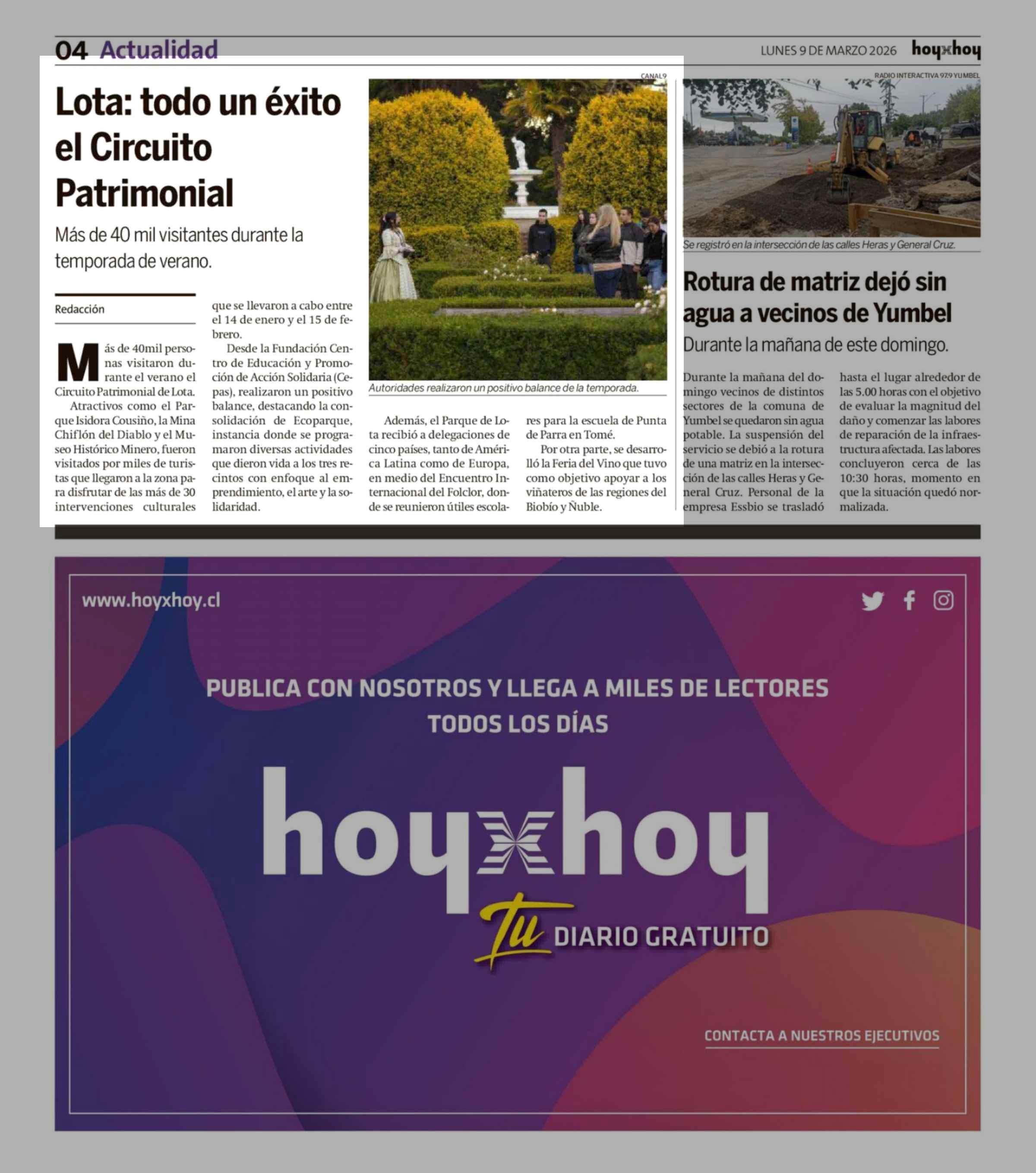 04 Actualidad

LUNES 9 DE MARZO 2026 hoyxhoy

Lota: todo un éxito el Circuito Patrimonial

Más de 40 mil visitantes durante la temporada de verano.

Redacción

Más de 40mil personas visitaron durante el verano el Circuito Patrimonial de Lota.

Atractivos como el Parque Isidora Cousiño, la Mina Chiflón del Diablo y el Museo Histórico Minero, fueron visitados por miles de turistas que llegaron a la zona para disfrutar de las más de 30 intervenciones culturales que se llevaron a cabo entre el 14 de enero y el 15 de febrero.

Desde la Fundación Centro de Educación y Promoción de Acción Solidaria (Cepas), realizaron un positivo balance, destacando la consolidación de Ecoparque, instancia donde se programaron diversas actividades que dieron vida a los tres recintos con enfoque al emprendimiento, el arte y la solidaridad.

CANAL9

Autoridades realizaron un positivo balance de la temporada.

Además, el Parque de Lota recibió a delegaciones de cinco países, tanto de América Latina como de Europa, en medio del Encuentro Internacional del Folclor, donde se reunieron útiles escolares para la escuela de Punta de Parra en Tomé.

Por otra parte, se desarrolló la Feria del Vino que tuvo como objetivo apoyar a los viñateros de las regiones del Biobío y Ñuble.

RADIO INTERACTIVA 97.9 YUMBEL

Se registró en la intersección de las calles Heras y General Cruz.

Rotura de matriz dejó sin agua a vecinos de Yumbel

Durante la mañana de este domingo.

Durante la mañana del domingo vecinos de distintos sectores de la comuna de Yumbel se quedaron sin agua potable. La suspensión del servicio se debió a la rotura de una matriz en la intersección de las calles Heras y General Cruz. Personal de la empresa Essbio se trasladó hasta el lugar alrededor de las 5.00 horas con el objetivo de evaluar la magnitud del daño y comenzar las labores de reparación de la infraestructura afectada. Las labores concluyeron cerca de las 10:30 horas, momento en que la situación quedó normalizada.

www.hoyxhoy.cl

PUBLICA CON NOSOTROS Y LLEGA A MILES DE LECTORES TODOS LOS DÍAS

hoyxhoy

Tu DIARIO GRATUITO

CONTACTA A NUESTROS EJECUTIVOS